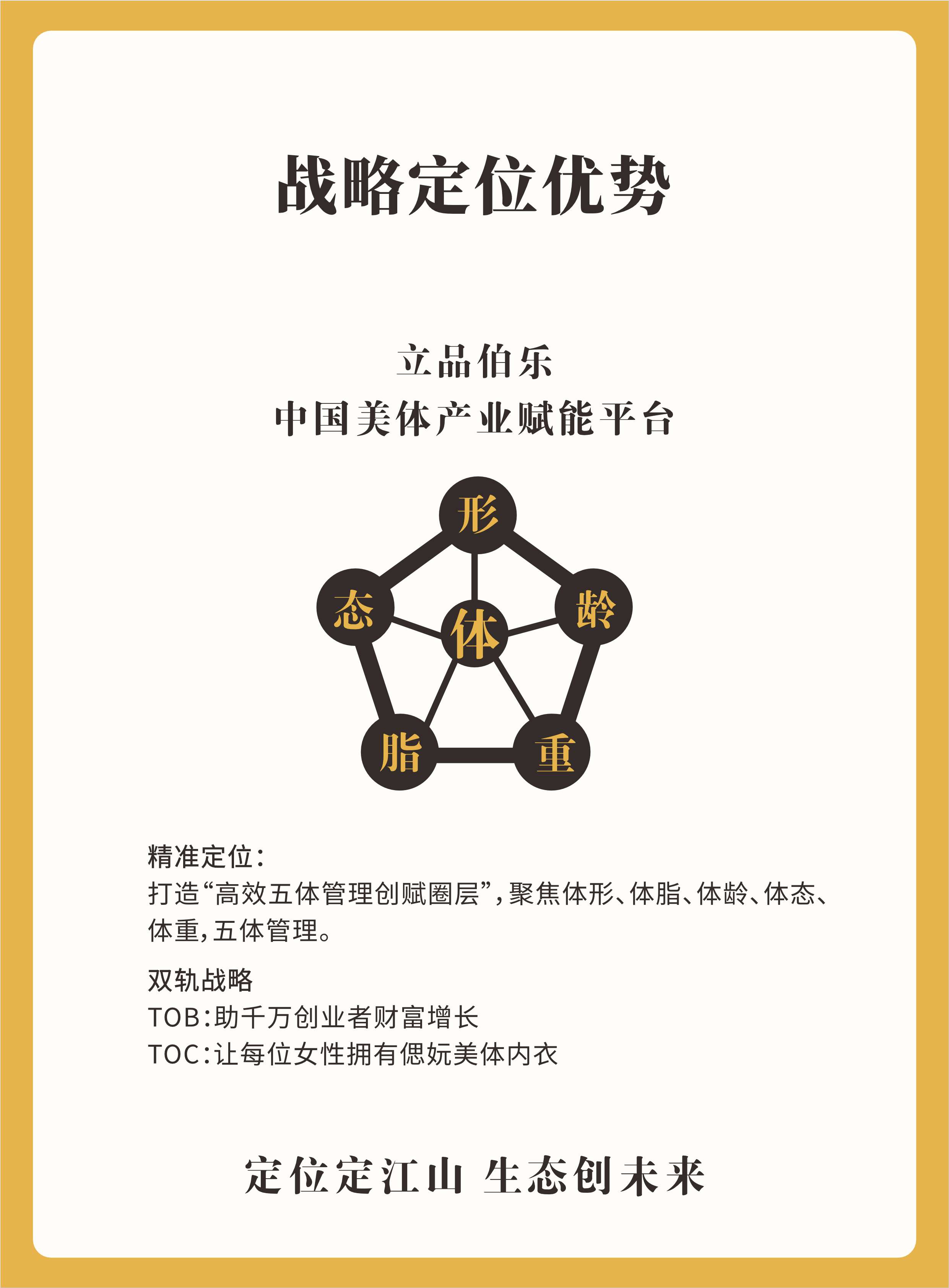 战略定位优势

立品伯乐
中国美体产业赋能平台

形
态
体
龄
脂
重

精准定位:
打造“高效五体管理创赋圈层”,聚焦体形、体脂、体龄、体态、体重,五体管理。

双轨战略
TOB:助千万创业者财富增长
TOC:让每位女性拥有偲妧美体内衣

定位定江山 生态创未来